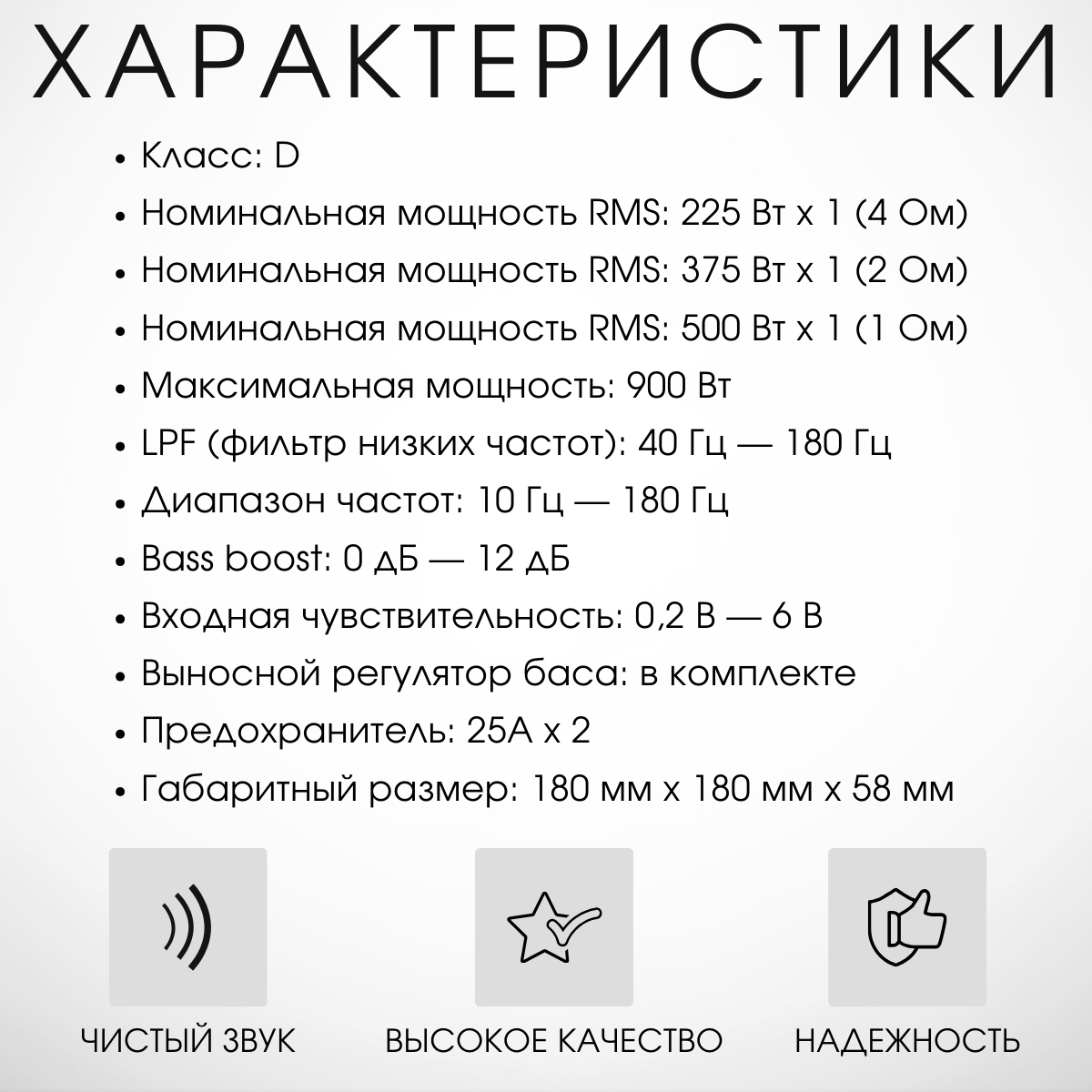 ХАРАКТЕРИСТИКИ

• Класс: D
• Номинальная мощность RMS: 225 Вт х 1 (4 Ом)
• Номинальная мощность RMS: 375 Вт х 1 (2 Ом)
• Номинальная мощность RMS: 500 Вт х 1 (1 Ом)
• Максимальная мощность: 900 Вт
• LPF (фильтр низких частот): 40 Гц — 180 Гц
• Диапазон частот: 10 Гц — 180 Гц
• Bass boost: 0 дБ — 12 дБ
• Входная чувствительность: 0,2 В — 6 В
• Выносной регулятор баса: в комплекте
• Предохранитель: 25А х 2
• Габаритный размер: 180 мм х 180 мм х 58 мм

ЧИСТЫЙ ЗВУК

ВЫСОКОЕ КАЧЕСТВО

НАДЕЖНОСТЬ